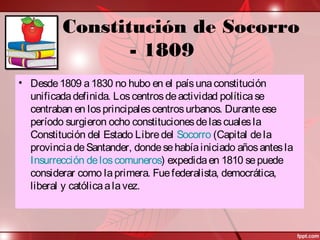 Constitución de Socorro - 1809

• Desde 1809 a 1830 no hubo en el país una constitución unificada definida. Los centros de actividad política se centraban en los principales centros urbanos. Durante ese período surgieron ocho constituciones de las cuales la Constitución del Estado Libre del Socorro (Capital de la provincia de Santander, donde se había iniciado años antes la Insurrección de los comuneros) expedida en 1810 se puede considerar como la primera. Fue federalista, democrática, liberal y católica a la vez.

fppt.com